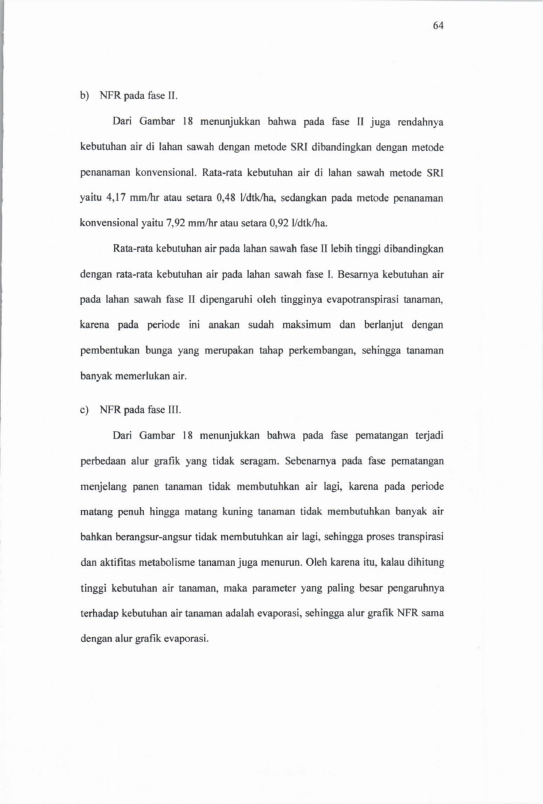 64

b) NFR pada fase II.

Dari Gambar 18 menunjukkan bahwa pada fase II juga rendahnya kebutuhan air di lahan sawah dengan metode SRI dibandingkan dengan metode penanaman konvensional. Rata-rata kebutuhan air di lahan sawah metode SRI yaitu 4,17 mm/hr atau setara 0,48 l/dtk/ha, sedangkan pada metode penanaman konvensional yaitu 7,92 mm/hr atau setara 0,92 l/dtk/ha.

Rata-rata kebutuhan air pada lahan sawah fase II lebih tinggi dibandingkan dengan rata-rata kebutuhan air pada lahan sawah fase I. Besarnya kebutuhan air pada lahan sawah fase II dipengaruhi oleh tingginya evapotranspirasi tanaman, karena pada periode ini anakan sudah maksimum dan berlanjut dengan pembentukan bunga yang merupakan tahap perkembangan, sehingga tanaman banyak memerlukan air.

c) NFR pada fase III.

Dari Gambar 18 menunjukkan bahwa pada fase pematangan terjadi perbedaan alur grafik yang tidak seragam. Sebenarnya pada fase pematangan menjelang panen tanaman tidak membutuhkan air lagi, karena pada periode matang penuh hingga matang kuning tanaman tidak membutuhkan banyak air bahkan berangsur-angsur tidak membutuhkan air lagi, sehingga proses transpirasi dan aktifitas metabolisme tanaman juga menurun. Oleh karena itu, kalau dihitung tinggi kebutuhan air tanaman, maka parameter yang paling besar pengaruhnya terhadap kebutuhan air tanaman adalah evaporasi, sehingga alur grafik NFR sama dengan alur grafik evaporasi.